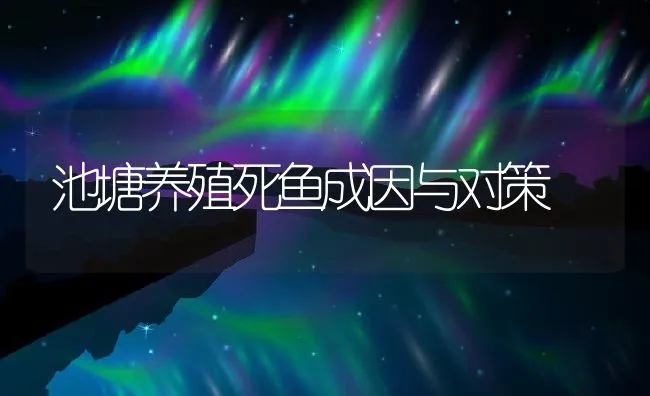 池塘养殖死鱼成因与对策